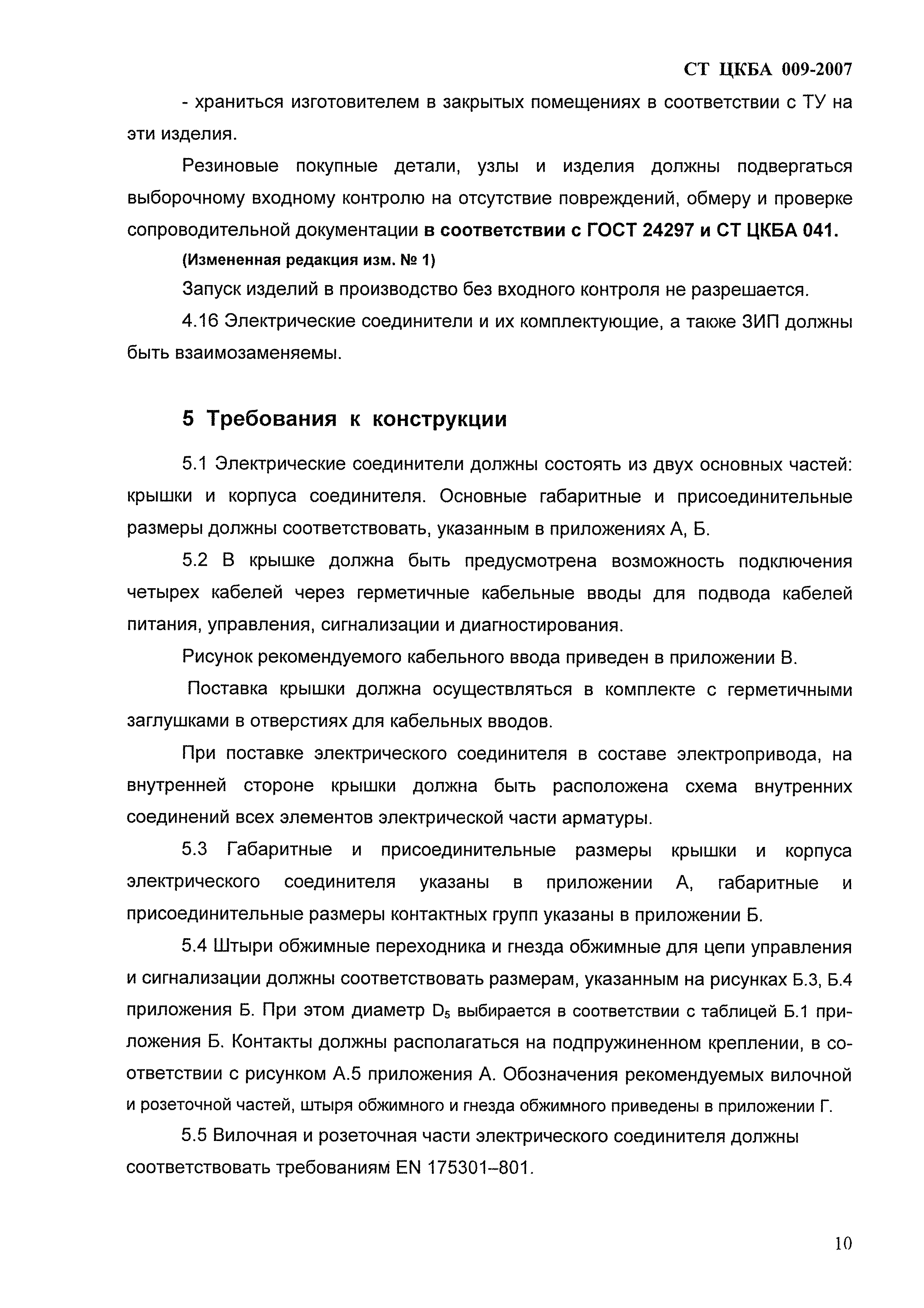 СТ ЦКБА 009-2007

- храниться изготовителем в закрытых помещениях в соответствии с ТУ на эти изделия.

Резиновые покупные детали, узлы и изделия должны подвергаться выборочному входному контролю на отсутствие повреждений, обмеру и проверке сопроводительной документации в соответствии с ГОСТ 24297 и СТ ЦКБА 041.

(Измененная редакция изм. № 1)

Запуск изделий в производство без входного контроля не разрешается.

4.16 Электрические соединители и их комплектующие, а также ЗИП должны быть взаимозаменяемы.

5 Требования к конструкции

5.1 Электрические соединители должны состоять из двух основных частей: крышки и корпуса соединителя. Основные габаритные и присоединительные размеры должны соответствовать, указанным в приложениях А, Б.

5.2 В крышке должна быть предусмотрена возможность подключения четырех кабелей через герметичные кабельные вводы для подвода кабелей питания, управления, сигнализации и диагностирования.

Рисунок рекомендуемого кабельного ввода приведен в приложении В.

Поставка крышки должна осуществляться в комплекте с герметичными заглушками в отверстиях для кабельных вводов.

При поставке электрического соединителя в составе электропривода, на внутренней стороне крышки должна быть расположена схема внутренних соединений всех элементов электрической части арматуры.

5.3 Габаритные и присоединительные размеры крышки и корпуса электрического соединителя указаны в приложении А, габаритные и присоединительные размеры контактных групп указаны в приложении Б.

5.4 Штыри обжимные переходника и гнезда обжимные для цепи управления и сигнализации должны соответствовать размерам, указанным на рисунках Б.3, Б.4 приложения Б. При этом диаметр $D_5$ выбирается в соответствии с таблицей Б.1 приложения Б. Контакты должны располагаться на подпружиненном креплении, в соответствии с рисунком А.5 приложения А. Обозначения рекомендуемых вилочной и розеточной частей, штыря обжимного и гнезда обжимного приведены в приложении Г.

5.5 Вилочная и розеточная части электрического соединителя должны соответствовать требованиям EN 175301–801.

10